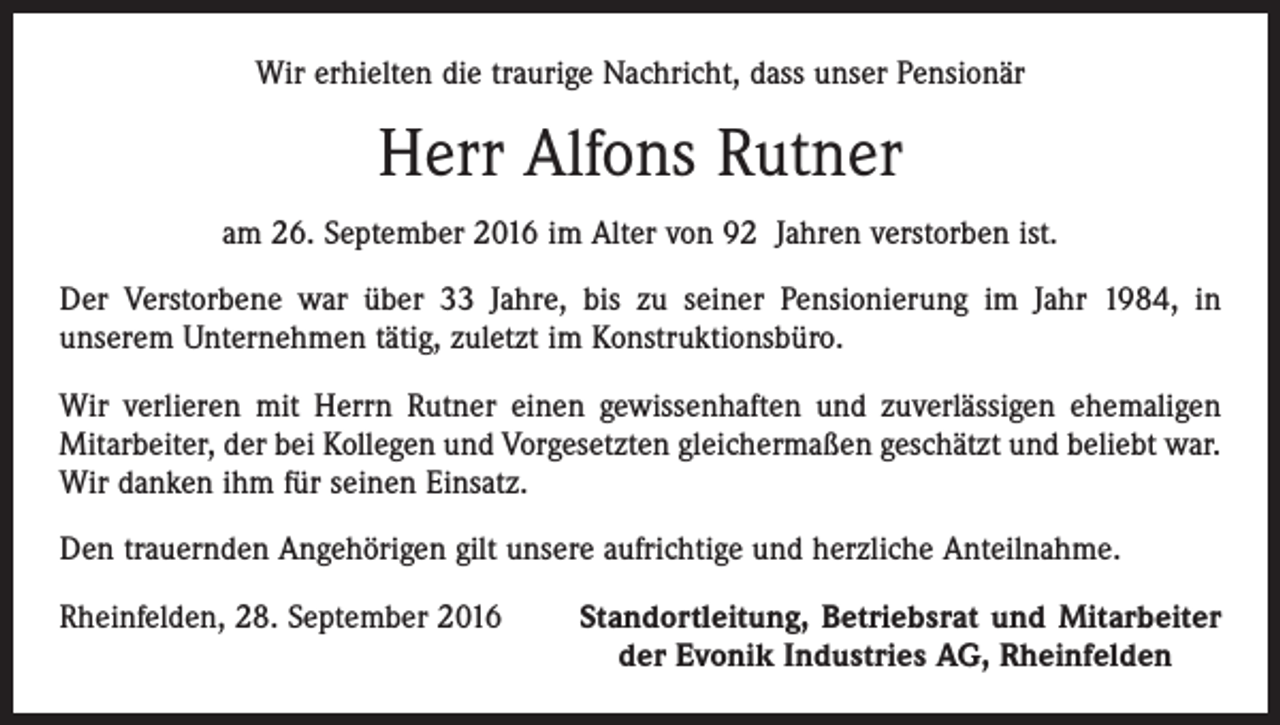 Wir erhielten die traurige Nachricht, dass unser Pensionär

Herr Alfons Rutner

am 26. September 2016 im Alter von 92 Jahren verstorben ist.

Der Verstorbene war über 33 Jahre, bis zu seiner Pensionierung im Jahr 1984, in unserem Unternehmen tätig, zuletzt im Konstruktionsbüro.

Wir verlieren mit Herrn Rutner einen gewissenhaften und zuverlässigen ehemaligen Mitarbeiter, der bei Kollegen und Vorgesetzten gleichermaßen geschätzt und beliebt war. Wir danken ihm für seinen Einsatz.

Den trauernden Angehörigen gilt unsere aufrichtige und herzliche Anteilnahme.

Rheinfelden, 28. September 2016

Standortleitung, Betriebsrat und Mitarbeiter der Evonik Industries AG, Rheinfelden